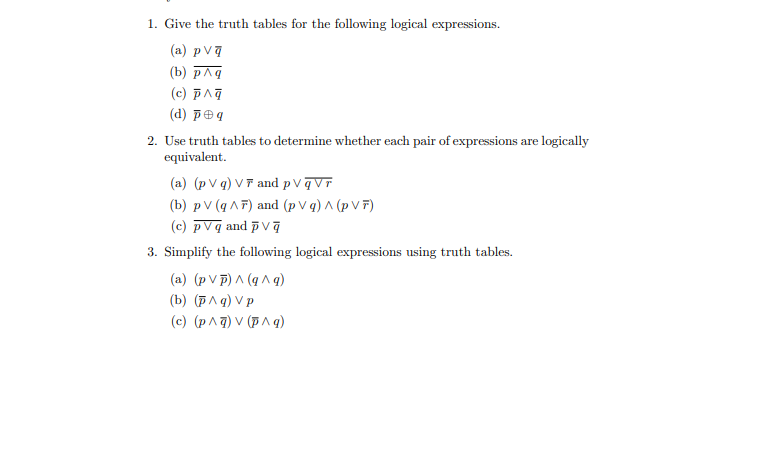 1. Give the truth tables for the following logical expressions.

(a) $p \vee \overline{q}$
(b) $\overline{p \wedge q}$
(c) $\overline{p} \wedge \overline{q}$
(d) $\overline{p} \oplus q$

2. Use truth tables to determine whether each pair of expressions are logically equivalent.

(a) $(p \vee q) \vee \overline{r}$ and $p \vee \overline{q \vee r}$
(b) $p \vee (q \wedge \overline{r})$ and $(p \vee q) \wedge (p \vee \overline{r})$
(c) $\overline{p \vee q}$ and $\overline{p} \vee \overline{q}$

3. Simplify the following logical expressions using truth tables.

(a) $(p \vee \overline{p}) \wedge (q \wedge q)$
(b) $(\overline{p} \wedge q) \vee p$
(c) $(p \wedge \overline{q}) \vee (\overline{p} \wedge q)$